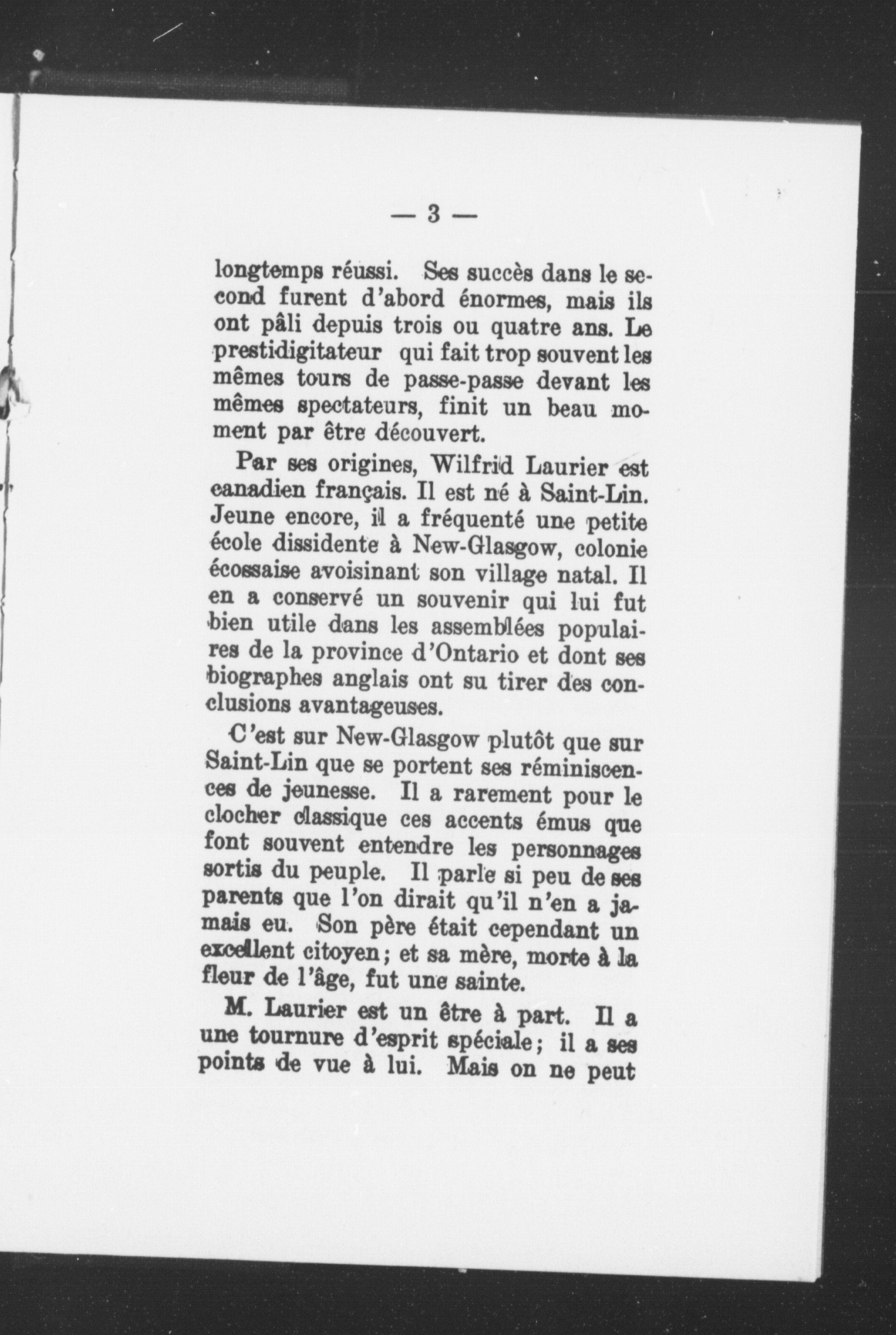 — 3 —

longtemps réussi. Ses succès dans le second furent d'abord énormes, mais ils ont pâli depuis trois ou quatre ans. Le prestidigitateur qui fait trop souvent les mêmes tours de passe-passe devant les mêmes spectateurs, finit un beau moment par être découvert.

Par ses origines, Wilfrid Laurier est canadien français. Il est né à Saint-Lin. Jeune encore, il a fréquenté une petite école dissidente à New-Glasgow, colonie écossaise avoisinant son village natal. Il en a conservé un souvenir qui lui fut bien utile dans les assemblées populaires de la province d'Ontario et dont ses biographes anglais ont su tirer des conclusions avantageuses.

C'est sur New-Glasgow plutôt que sur Saint-Lin que se portent ses réminiscences de jeunesse. Il a rarement pour le clocher classique ces accents émus que font souvent entendre les personnages sortis du peuple. Il parle si peu de ses parents que l'on dirait qu'il n'en a jamais eu. Son père était cependant un excellent citoyen; et sa mère, morte à la fleur de l'âge, fut une sainte.

M. Laurier est un être à part. Il a une tournure d'esprit spéciale; il a ses points de vue à lui. Mais on ne peut